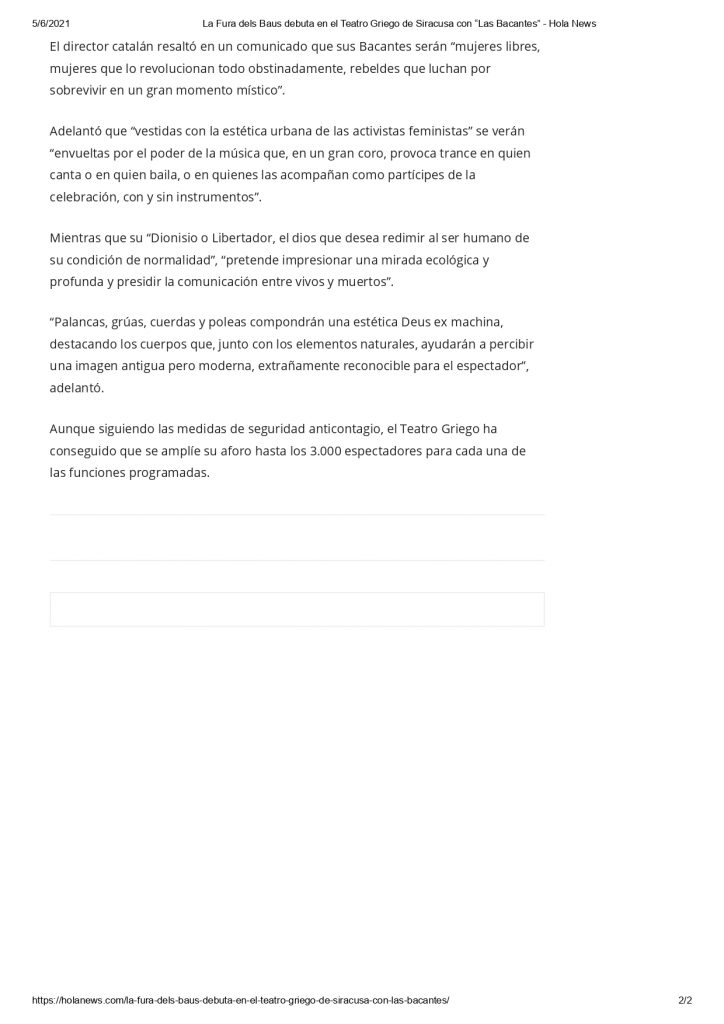 5/6/2021 La Fura dels Baus debuta en el Teatro Griego de Siracusa con "Las Bacantes" - Hola News

El director catalán resaltó en un comunicado que sus Bacantes serán “mujeres libres, mujeres que lo revolucionan todo obstinadamente, rebeldes que luchan por sobrevivir en un gran momento místico”.

Adelantó que “vestidas con la estética urbana de las activistas feministas” se verán “envueltas por el poder de la música que, en un gran coro, provoca trance en quien canta o en quien baila, o en quienes las acompañan como partícipes de la celebración, con y sin instrumentos”.

Mientras que su “Dionisio o Libertador, el dios que desea redimir al ser humano de su condición de normalidad”, “pretende impresionar una mirada ecológica y profunda y presidir la comunicación entre vivos y muertos”.

“Palancas, grúas, cuerdas y poleas compondrán una estética Deus ex machina, destacando los cuerpos que, junto con los elementos naturales, ayudarán a percibir una imagen antigua pero moderna, extrañamente reconocible para el espectador”, adelantó.

Aunque siguiendo las medidas de seguridad anticontagio, el Teatro Griego ha conseguido que se amplíe su aforo hasta los 3.000 espectadores para cada una de las funciones programadas.

https://holanews.com/la-fura-dels-baus-debuta-en-el-teatro-griego-de-siracusa-con-las-bacantes/ 2/2